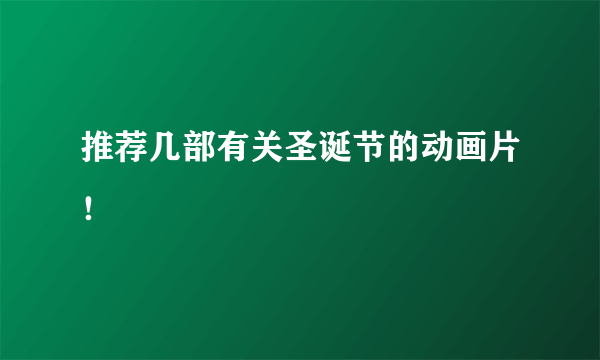 推荐几部有关圣诞节的动画片！